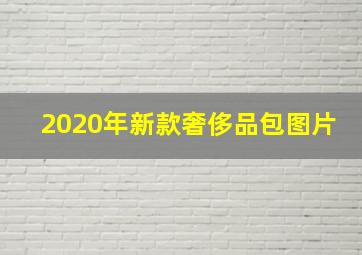 2020年新款奢侈品包图片